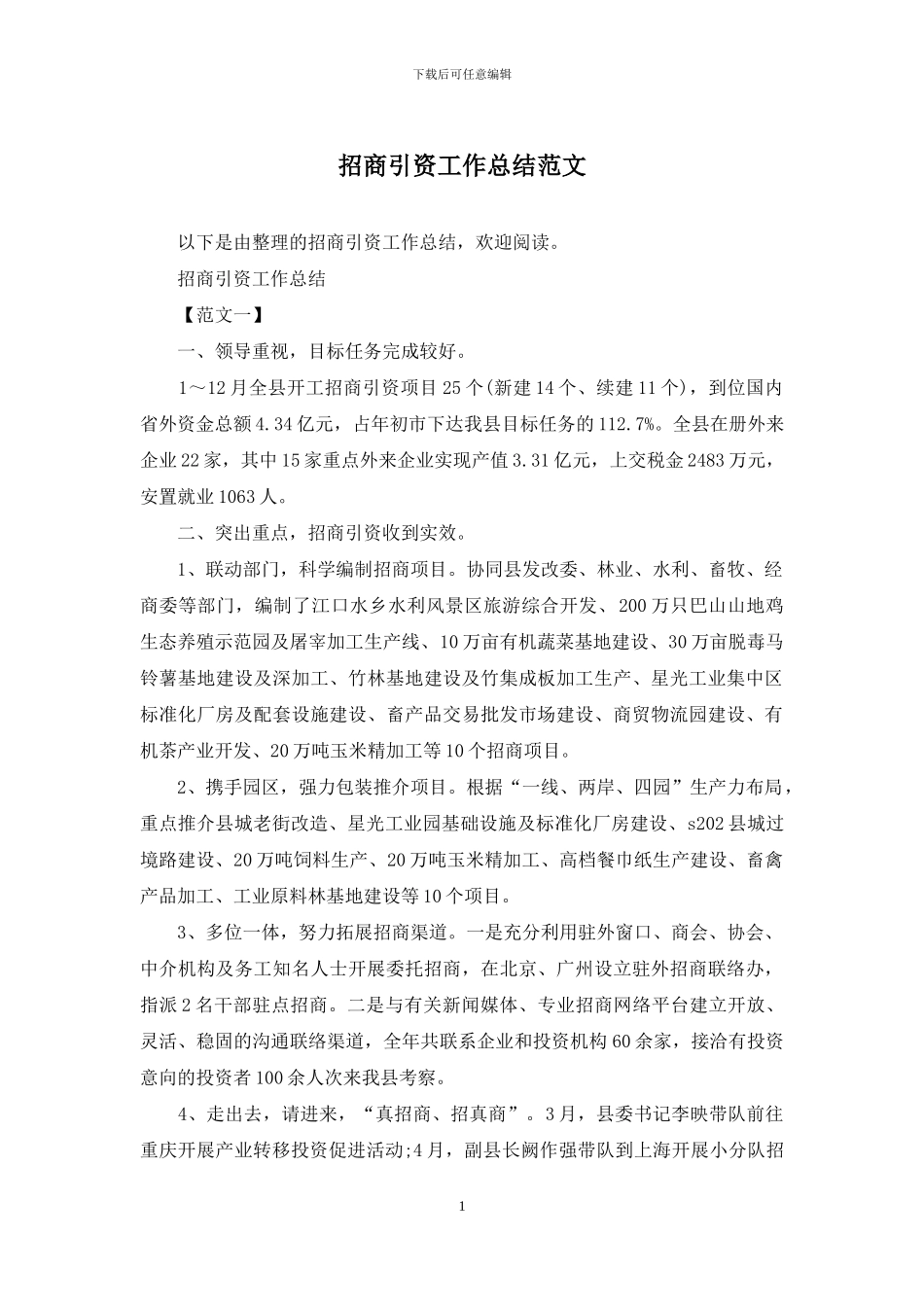 下载后可任意编辑

招商引资工作总结范文

以下是由整理的招商引资工作总结，欢迎阅读。

招商引资工作总结

【范文一】

一、领导重视，目标任务完成较好。

1～12月全县开工招商引资项目25个(新建14个、续建11个)，到位国内省外资金总额4.34亿元，占年初市下达我县目标任务的112.7%。全县在册外来企业22家，其中15家重点外来企业实现产值3.31亿元，上交税金2483万元，安置就业1063人。

二、突出重点，招商引资收到实效。

1、联动部门，科学编制招商项目。协同县发改委、林业、水利、畜牧、经商委等部门，编制了江口水乡水利风景区旅游综合开发、200万只巴山山地鸡生态养殖示范园及屠宰加工生产线、10万亩有机蔬菜基地建设、30万亩脱毒马铃薯基地建设及深加工、竹林基地建设及竹集成板加工生产、星光工业集中区标准化厂房及配套设施建设、畜产品交易批发市场建设、商贸物流园建设、有机茶产业开发、20万吨玉米精加工等10个招商项目。

2、携手园区，强力包装推介项目。根据“一线、两岸、四园”生产力布局，重点推介县城老街改造、星光工业园基础设施及标准化厂房建设、s202县城过境路建设、20万吨饲料生产、20万吨玉米精加工、高档餐巾纸生产建设、畜禽产品加工、工业原料林基地建设等10个项目。

3、多位一体，努力拓展招商渠道。一是充分利用驻外窗口、商会、协会、中介机构及务工知名人士开展委托招商，在北京、广州设立驻外招商联络办，指派2名干部驻点招商。二是与有关新闻媒体、专业招商网络平台建立开放、灵活、稳固的沟通联络渠道，全年共联系企业和投资机构60余家，接洽有投资意向的投资者100余人次来我县考察。

4、走出去，请进来，“真招商、招真商”。3月，县委书记李映带队前往重庆开展产业转移投资促进活动;4月，副县长阙作强带队到上海开展小分队招

1